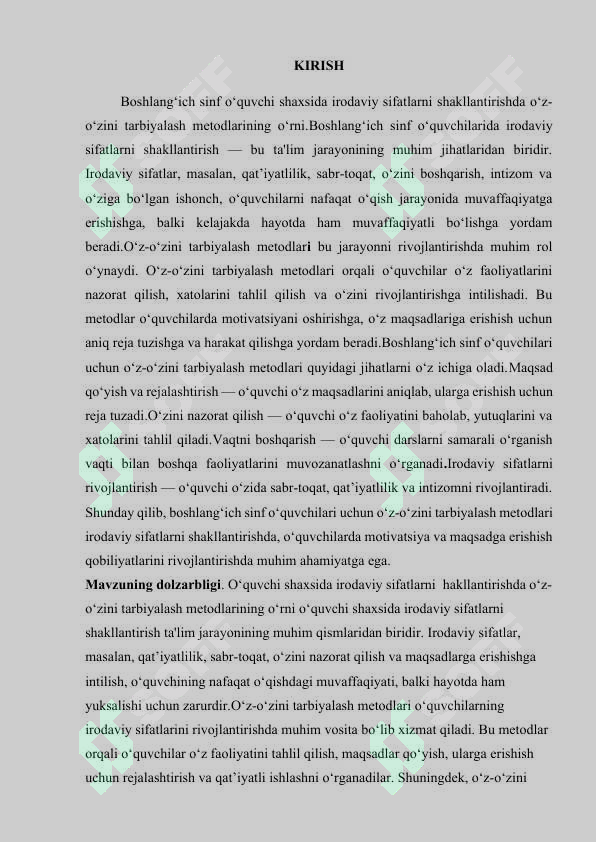 KIRISH

Boshlang‘ich sinf o‘quvchi shaxsida irodaviy sifatlarni shakllantirishda o‘z-o‘zini tarbiyalash metodlarining o‘rni.Boshlang‘ich sinf o‘quvchilarida irodaviy sifatlarni shakllantirish — bu ta'lim jarayonining muhim jihatlaridan biridir. Irodaviy sifatlar, masalan, qat’iyatlilik, sabr-toqat, o‘zini boshqarish, intizom va o‘ziga bo‘lgan ishonch, o‘quvchilarni nafaqat o‘qish jarayonida muvaffaqiyatga erishishga, balki kelajakda hayotda ham muvaffaqiyatli bo‘lishga yordam beradi.O‘z-o‘zini tarbiyalash metodlari bu jarayonni rivojlantirishda muhim rol o‘ynaydi. O‘z-o‘zini tarbiyalash metodlari orqali o‘quvchilar o‘z faoliyatlarini nazorat qilish, xatolarini tahlil qilish va o‘zini rivojlantirishga intilishadi. Bu metodlar o‘quvchilarda motivatsiyani oshirishga, o‘z maqsadlariga erishish uchun aniq reja tuzishga va harakat qilishga yordam beradi.Boshlang‘ich sinf o‘quvchilari uchun o‘z-o‘zini tarbiyalash metodlari quyidagi jihatlarni o‘z ichiga oladi.Maqsad qo‘yish va rejalashtirish — o‘quvchi o‘z maqsadlarini aniqlab, ularga erishish uchun reja tuzadi.O‘zini nazorat qilish — o‘quvchi o‘z faoliyatini baholab, yutuqlarini va xatolarini tahlil qiladi.Vaqtni boshqarish — o‘quvchi darslarni samarali o‘rganish vaqti bilan boshqa faoliyatlarini muvozanatlashni o‘rganadi.Irodaviy sifatlarni rivojlantirish — o‘quvchi o‘zida sabr-toqat, qat’iyatlilik va intizomni rivojlantiradi. Shunday qilib, boshlang‘ich sinf o‘quvchilari uchun o‘z-o‘zini tarbiyalash metodlari irodaviy sifatlarni shakllantirishda, o‘quvchilarda motivatsiya va maqsadga erishish qobiliyatlarini rivojlantirishda muhim ahamiyatga ega.

Mavzuning dolzarbligi. O‘quvchi shaxsida irodaviy sifatlarni hakllantirishda o‘z-o‘zini tarbiyalash metodlarining o‘rni o‘quvchi shaxsida irodaviy sifatlarni shakllantirish ta'lim jarayonining muhim qismlaridan biridir. Irodaviy sifatlar, masalan, qat’iyatlilik, sabr-toqat, o‘zini nazorat qilish va maqsadlarga erishishga intilish, o‘quvchining nafaqat o‘qishdagi muvaffaqiyati, balki hayotda ham yuksalishi uchun zarurdir.O‘z-o‘zini tarbiyalash metodlari o‘quvchilarning irodaviy sifatlarini rivojlantirishda muhim vosita bo‘lib xizmat qiladi. Bu metodlar orqali o‘quvchilar o‘z faoliyatini tahlil qilish, maqsadlar qo‘yish, ularga erishish uchun rejalashtirish va qat’iyatli ishlashni o‘rganadilar. Shuningdek, o‘z-o‘zini